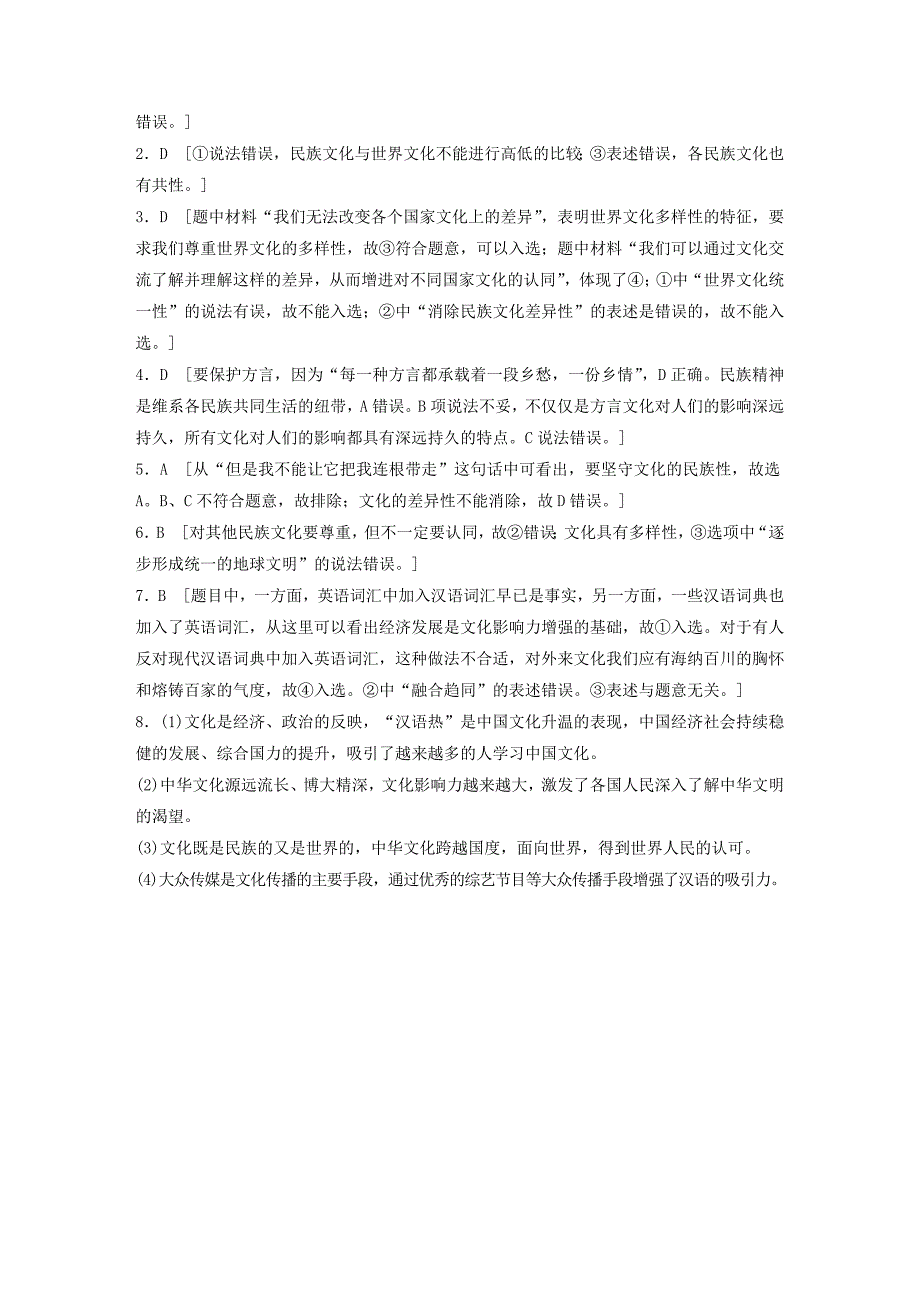 错误。]

2．D ［①说法错误，民族文化与世界文化不能进行高低的比较；③表述错误，各民族文化也有共性。］

3．D ［题中材料“我们无法改变各个国家文化上的差异”，表明世界文化多样性的特征，要求我们尊重世界文化的多样性，故③符合题意，可以入选；题中材料“我们可以通过文化交流了解并理解这样的差异，从而增进对不同国家文化的认同”，体现了④；①中“世界文化统一性”的说法有误，故不能入选；②中“消除民族文化差异性”的表述是错误的，故不能入选。］

4．D ［要保护方言，因为“每一种方言都承载着一段乡愁，一份乡情”，D正确。民族精神是维系各民族共同生活的纽带，A错误。B项说法不妥，不仅仅是方言文化对人们的影响深远持久，所有文化对人们的影响都具有深远持久的特点。C说法错误。］

5．A ［从“但是我不能让它把我连根带走”这句话中可看出，要坚守文化的民族性，故选A。B、C不符合题意，故排除；文化的差异性不能消除，故D错误。］

6．B ［对其他民族文化要尊重，但不一定要认同，故②错误；文化具有多样性，③选项中“逐步形成统一的地球文明”的说法错误。］

7．B ［题目中，一方面，英语词汇中加入汉语词汇早已是事实，另一方面，一些汉语词典也加入了英语词汇，从这里可以看出经济发展是文化影响力增强的基础，故①入选。对于有人反对现代汉语词典中加入英语词汇，这种做法不合适，对外来文化我们应有海纳百川的胸怀和熔铸百家的气度，故④入选。②中“融合趋同”的表述错误。③表述与题意无关。］

8．(1)文化是经济、政治的反映，“汉语热”是中国文化升温的表现，中国经济社会持续稳健的发展、综合国力的提升，吸引了越来越多的人学习中国文化。

(2)中华文化源远流长、博大精深，文化影响力越来越大，激发了各国人民深入了解中华文明的渴望。

(3)文化既是民族的又是世界的，中华文化跨越国度，面向世界，得到世界人民的认可。

(4)大众传媒是文化传播的主要手段，通过优秀的综艺节目等大众传播手段增强了汉语的吸引力。